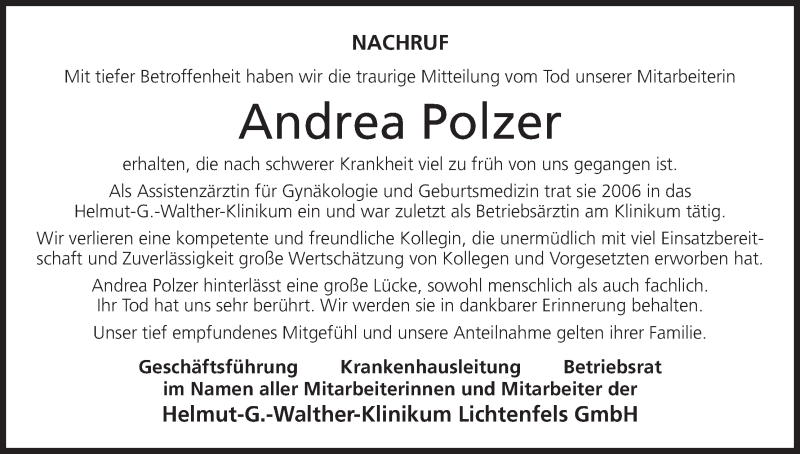 NACHRUF

Mit tiefer Betroffenheit haben wir die traurige Mitteilung vom Tod unserer Mitarbeiterin

Andrea Polzer

erhalten, die nach schwerer Krankheit viel zu früh von uns gegangen ist.

Als Assistenzärztin für Gynäkologie und Geburtsmedizin trat sie 2006 in das Helmut-G.-Walther-Klinikum ein und war zuletzt als Betriebsärztin am Klinikum tätig.

Wir verlieren eine kompetente und freundliche Kollegin, die unermüdlich mit viel Einsatzbereitschaft und Zuverlässigkeit große Wertschätzung von Kollegen und Vorgesetzten erworben hat.

Andrea Polzer hinterlässt eine große Lücke, sowohl menschlich als auch fachlich. Ihr Tod hat uns sehr berührt. Wir werden sie in dankbarer Erinnerung behalten.

Unser tief empfundenes Mitgefühl und unsere Anteilnahme gelten ihrer Familie.

Geschäftsführung Krankenhausleitung Betriebsrat
im Namen aller Mitarbeiterinnen und Mitarbeiter der
Helmut-G.-Walther-Klinikum Lichtenfels GmbH